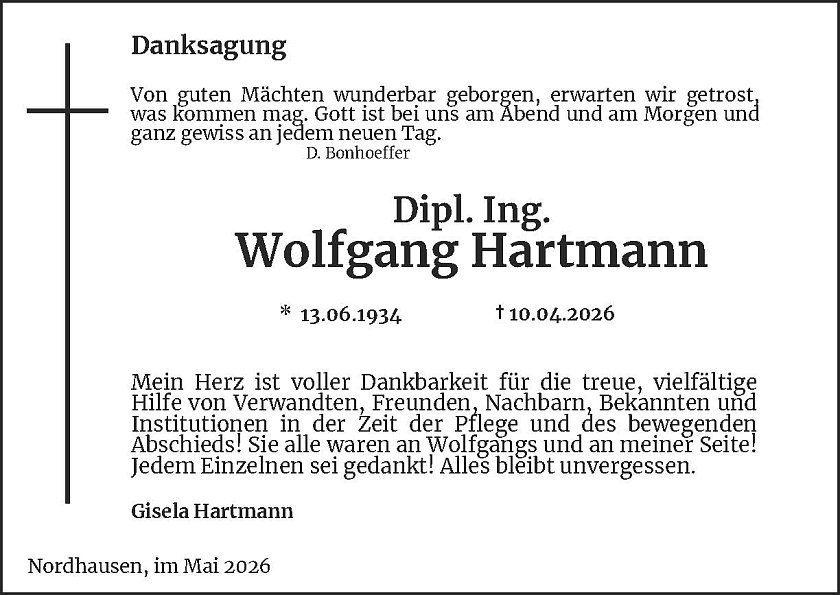 Danksagung

Von guten Mächten wunderbar geborgen, erwarten wir getrost, was kommen mag. Gott ist bei uns am Abend und am Morgen und ganz gewiss an jedem neuen Tag.
D. Bonhoeffer

Dipl. Ing.
Wolfgang Hartmann

* 13.06.1934 † 10.04.2026

Mein Herz ist voller Dankbarkeit für die treue, vielfältige Hilfe von Verwandten, Freunden, Nachbarn, Bekannten und Institutionen in der Zeit der Pflege und des bewegenden Abschieds! Sie alle waren an Wolfgangs und an meiner Seite! Jedem Einzelnen sei gedankt! Alles bleibt unvergessen.

Gisela Hartmann

Nordhausen, im Mai 2026